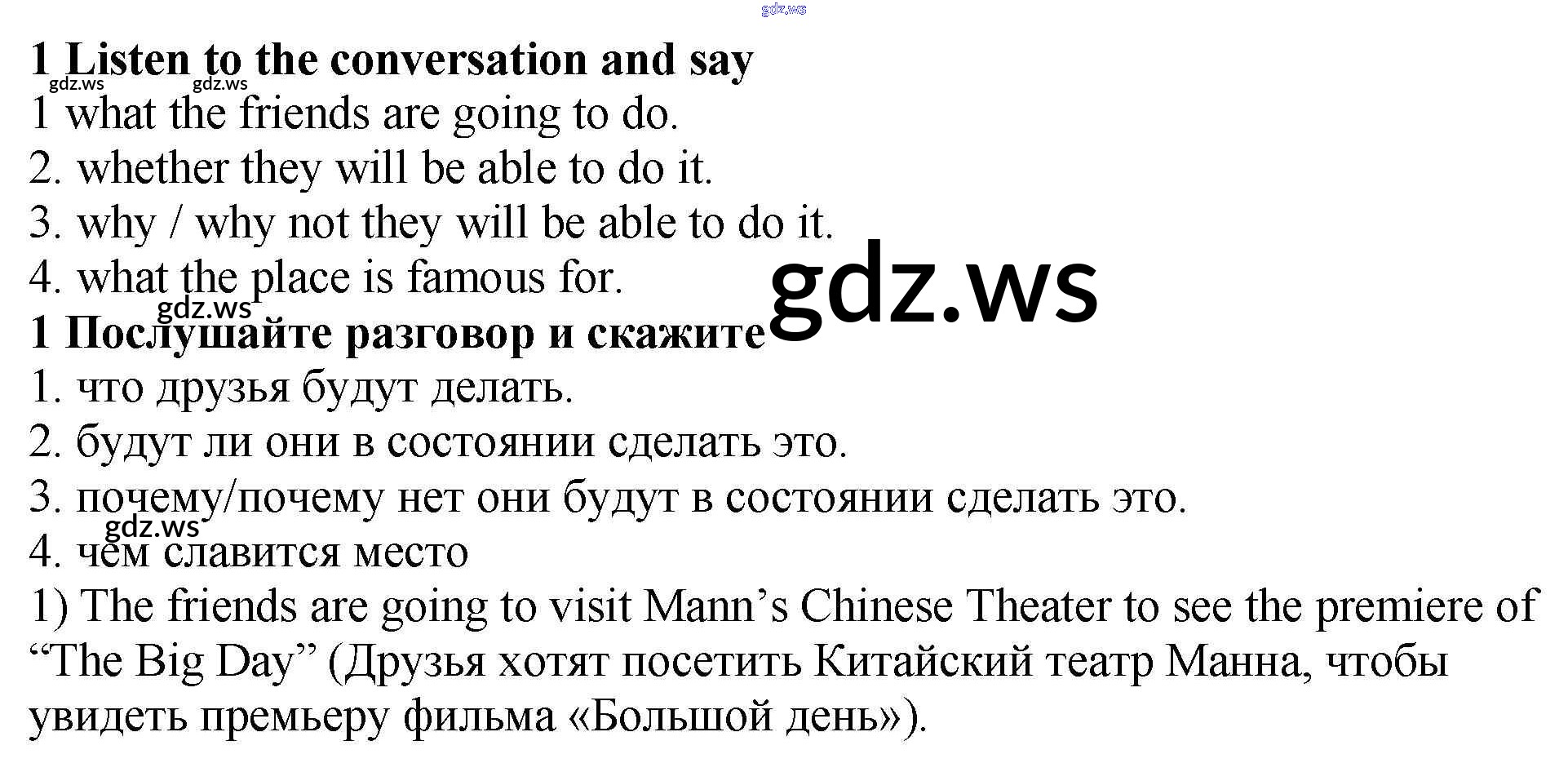 1 Listen to the conversation and say

1 what the friends are going to do.

2. whether they will be able to do it.

3. why / why not they will be able to do it.

4. what the place is famous for.

1 Послушайте разговор и скажите

1. что друзья будут делать.

2. будут ли они в состоянии сделать это.

3. почему/почему нет они будут в состоянии сделать это.

4. чем славится место

1) The friends are going to visit Mann's Chinese Theater to see the premiere of "The Big Day" (Друзья хотят посетить Китайский театр Манна, чтобы увидеть премьеру фильма «Большой день»).

gdz.ws